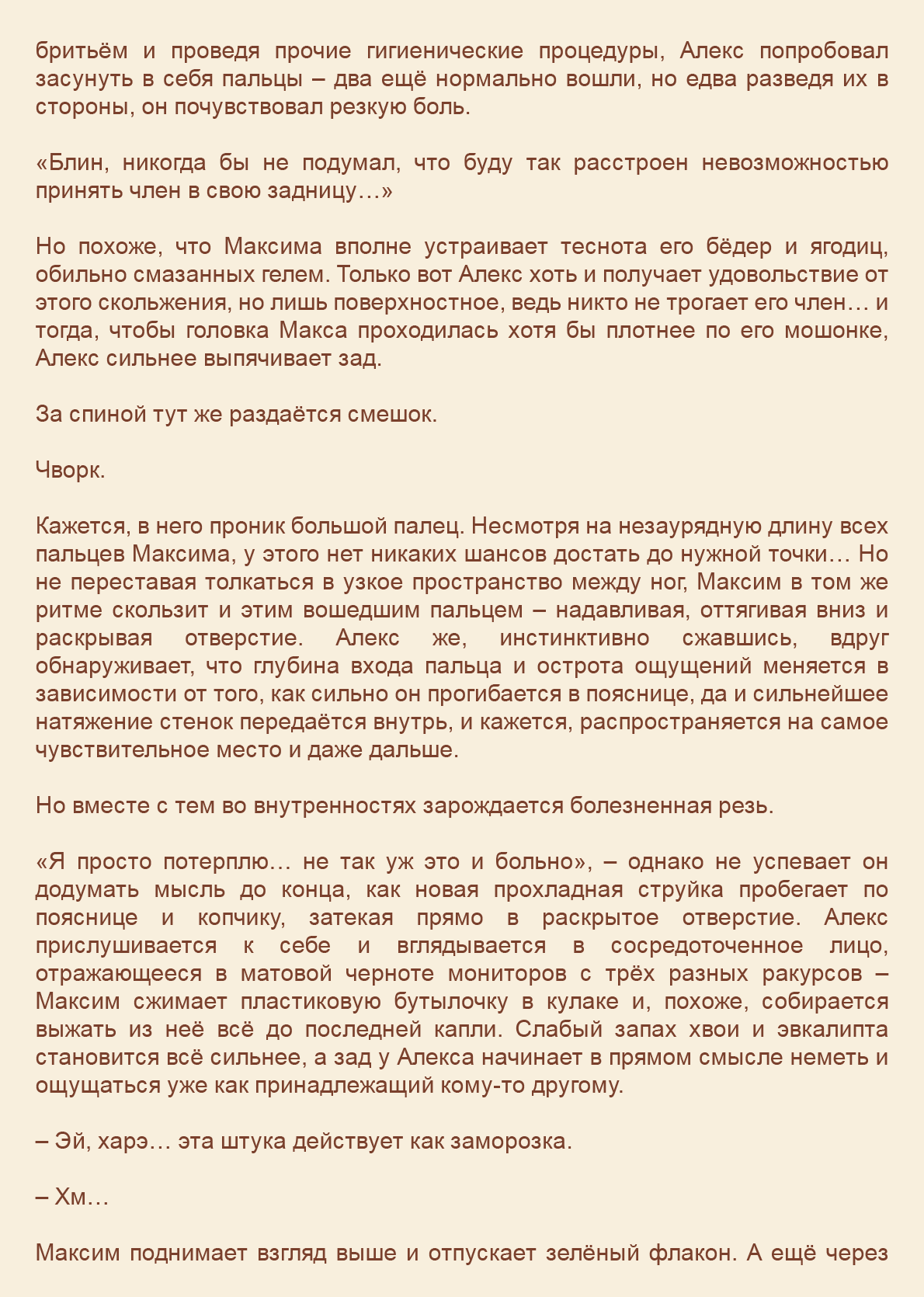 бритьём и проведя прочие гигиенические процедуры, Алекс попробовал засунуть в себя пальцы – два ещё нормально вошли, но едва разведя их в стороны, он почувствовал резкую боль.

«Блин, никогда бы не подумал, что буду так расстроен невозможностью принять член в свою задницу…»

Но похоже, что Максима вполне устраивает теснота его бёдер и ягодиц, обильно смазанных гелем. Только вот Алекс хоть и получает удовольствие от этого скольжения, но лишь поверхностное, ведь никто не трогает его член… и тогда, чтобы головка Макса проходилась хотя бы плотнее по его мошонке, Алекс сильнее выпячивает зад.

За спиной тут же раздаётся смешок.

Чворк.

Кажется, в него проник большой палец. Несмотря на незаурядную длину всех пальцев Максима, у этого нет никаких шансов достать до нужной точки… Но не переставая толкаться в узкое пространство между ног, Максим в том же ритме скользит и этим вошедшим пальцем – надавливая, оттягивая вниз и раскрывая отверстие. Алекс же, инстинктивно сжавшись, вдруг обнаруживает, что глубина входа пальца и острота ощущений меняется в зависимости от того, как сильно он прогибается в пояснице, да и сильнейшее натяжение стенок передаётся внутрь, и кажется, распространяется на самое чувствительное место и даже дальше.

Но вместе с тем во внутренностях зарождается болезненная резь.

«Я просто потерплю… не так уж это и больно», – однако не успевает он додумать мысль до конца, как новая прохладная струйка пробегает по пояснице и копчику, затекая прямо в раскрытое отверстие. Алекс прислушивается к себе и вглядывается в сосредоточенное лицо, отражающееся в матовой черноте мониторов с трёх разных ракурсов – Максим сжимает пластиковую бутылочку в кулаке и, похоже, собирается выжать из неё всё до последней капли. Слабый запах хвои и эвкалипта становится всё сильнее, а зад у Алекса начинает в прямом смысле неметь и ощущаться уже как принадлежащий кому-то другому.

– Эй, харэ… эта штука действует как заморозка.

– Хм…

Максим поднимает взгляд выше и отпускает зелёный флакон. А ещё через